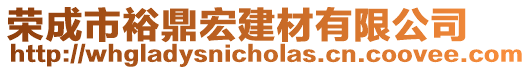 荣成市裕鼎宏建材有限公司
http://whgladysnicholas.cn.coovee.com